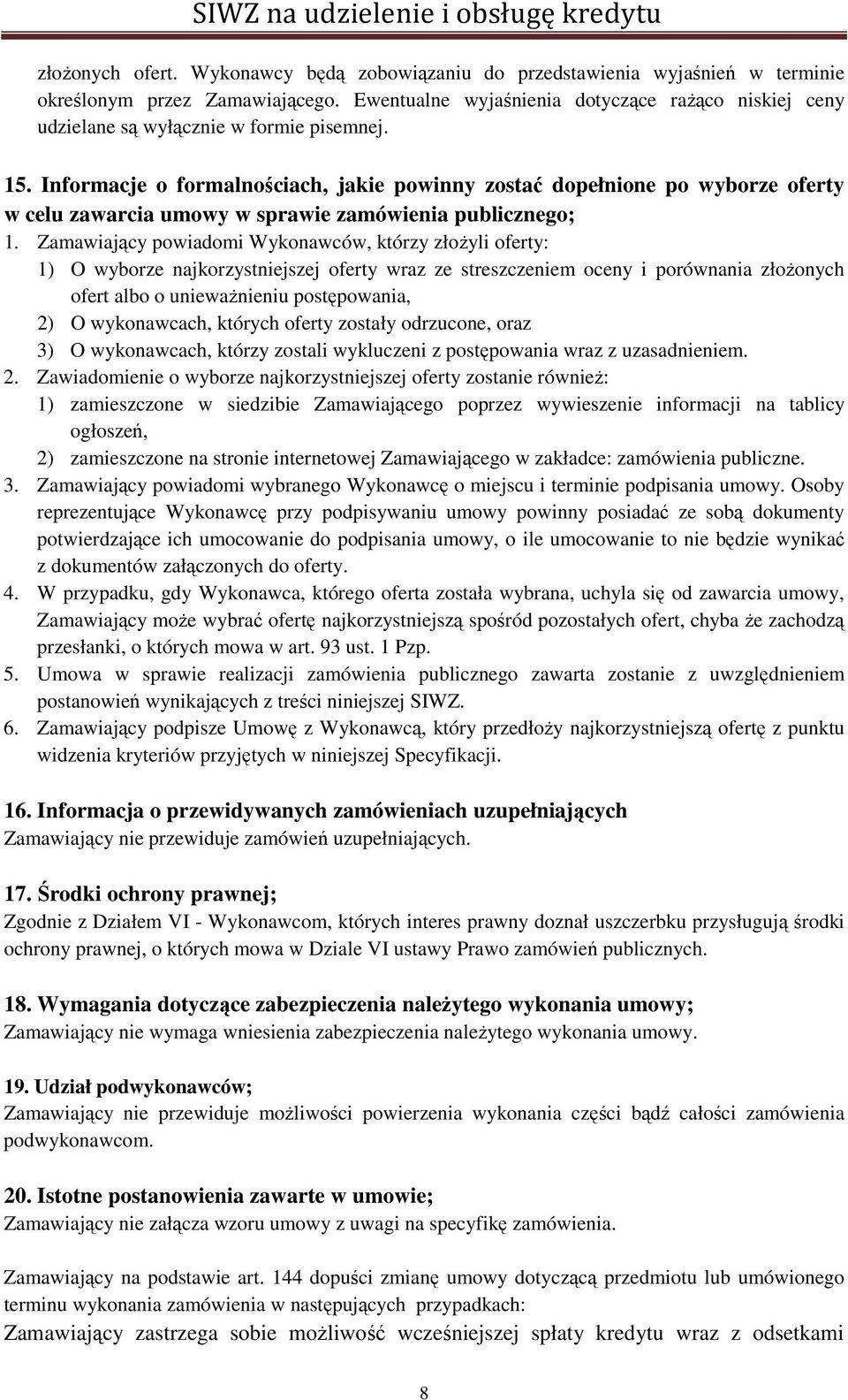 SIWZ na udzielenie i obsługę kredytu

złożonych ofert. Wykonawcy będą zobowiązaniu do przedstawienia wyjaśnień w terminie określonym przez Zamawiającego. Ewentualne wyjaśnienia dotyczące rażąco niskiej ceny udzielane są wyłącznie w formie pisemnej.

15. Informacje o formalnościach, jakie powinny zostać dopełnione po wyborze oferty w celu zawarcia umowy w sprawie zamówienia publicznego;

1. Zamawiający powiadomi Wykonawców, którzy złożyli oferty:
1) O wyborze najkorzystniejszej oferty wraz ze streszczeniem oceny i porównania złożonych ofert albo o unieważnieniu postępowania,
2) O wykonawcach, których oferty zostały odrzucone, oraz
3) O wykonawcach, którzy zostali wykluczeni z postępowania wraz z uzasadnieniem.
2. Zawiadomienie o wyborze najkorzystniejszej oferty zostanie również:
1) zamieszczone w siedzibie Zamawiającego poprzez wywieszenie informacji na tablicy ogłoszeń,
2) zamieszczone na stronie internetowej Zamawiającego w zakładce: zamówienia publiczne.
3. Zamawiający powiadomi wybranego Wykonawcę o miejscu i terminie podpisania umowy. Osoby reprezentujące Wykonawcę przy podpisywaniu umowy powinny posiadać ze sobą dokumenty potwierdzające ich umocowanie do podpisania umowy, o ile umocowanie to nie będzie wynikać z dokumentów załączonych do oferty.
4. W przypadku, gdy Wykonawca, którego oferta została wybrana, uchyla się od zawarcia umowy, Zamawiający może wybrać ofertę najkorzystniejszą spośród pozostałych ofert, chyba że zachodzą przesłanki, o których mowa w art. 93 ust. 1 Pzp.
5. Umowa w sprawie realizacji zamówienia publicznego zawarta zostanie z uwzględnieniem postanowień wynikających z treści niniejszej SIWZ.
6. Zamawiający podpisze Umowę z Wykonawcą, który przedłoży najkorzystniejszą ofertę z punktu widzenia kryteriów przyjętych w niniejszej Specyfikacji.

16. Informacja o przewidywanych zamówieniach uzupełniających
Zamawiający nie przewiduje zamówień uzupełniających.

17. Środki ochrony prawnej;
Zgodnie z Działem VI - Wykonawcom, których interes prawny doznał uszczerbku przysługują środki ochrony prawnej, o których mowa w Dziale VI ustawy Prawo zamówień publicznych.

18. Wymagania dotyczące zabezpieczenia należytego wykonania umowy;
Zamawiający nie wymaga wniesienia zabezpieczenia należytego wykonania umowy.

19. Udział podwykonawców;
Zamawiający nie przewiduje możliwości powierzenia wykonania części bądź całości zamówienia podwykonawcom.

20. Istotne postanowienia zawarte w umowie;
Zamawiający nie załącza wzoru umowy z uwagi na specyfikę zamówienia.

Zamawiający na podstawie art. 144 dopuści zmianę umowy dotyczącą przedmiotu lub umówionego terminu wykonania zamówienia w następujących przypadkach:
Zamawiający zastrzega sobie możliwość wcześniejszej spłaty kredytu wraz z odsetkami

8